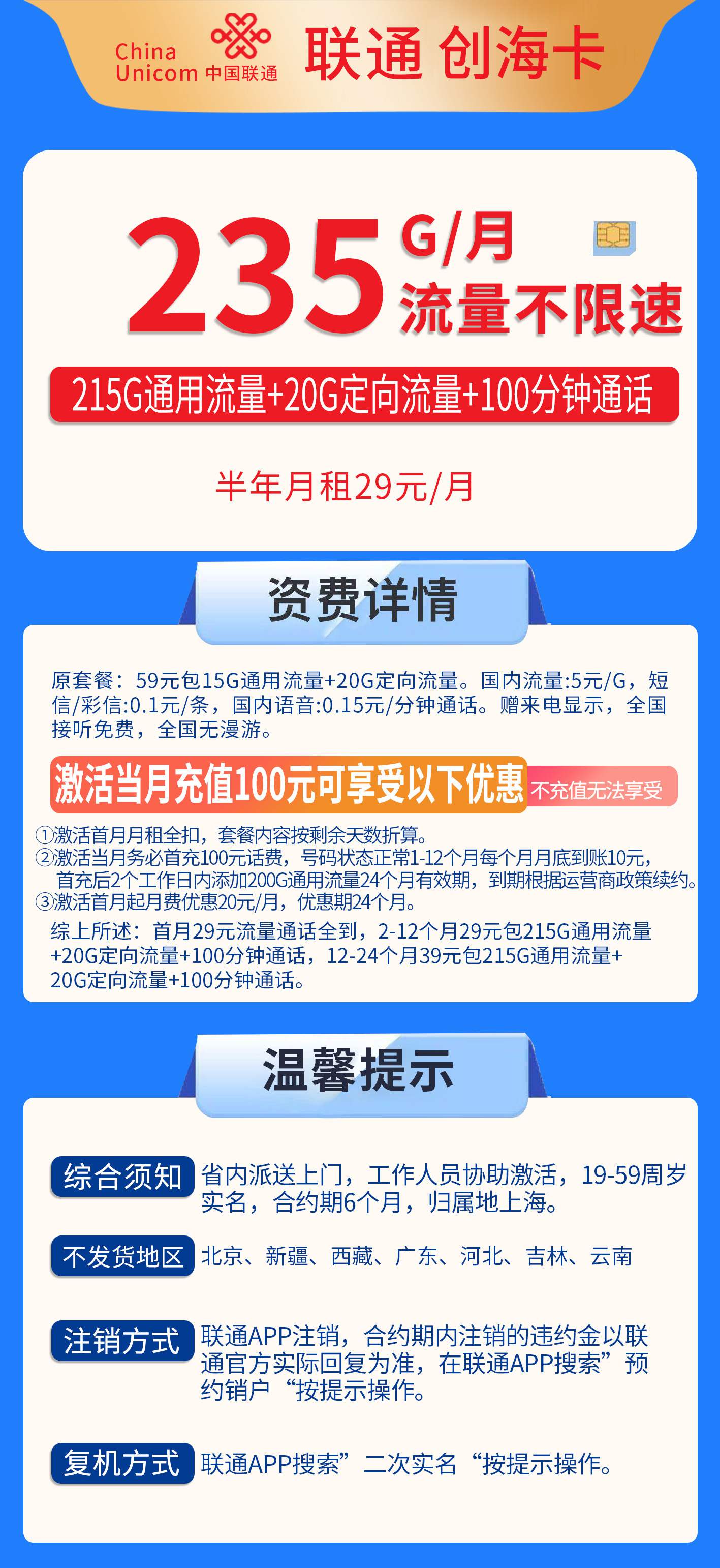 China Unicom 中国联通 联通 创海卡

235 G/月 流量不限速

215G通用流量+20G定向流量+100分钟通话

半年月租29元/月

资费详情

原套餐：59元包15G通用流量+20G定向流量。国内流量:5元/G，短信/彩信:0.1元/条，国内语音:0.15元/分钟通话。赠来电显示，全国接听免费，全国无漫游。

激活当月充值100元可享受以下优惠 不充值无法享受

①激活首月月租全扣，套餐内容按剩余天数折算。
②激活当月务必首充100元话费，号码状态正常1-12个月每个月月底到账10元，首充后2个工作日内添加200G通用流量24个月有效期，到期根据运营商政策续约。
③激活首月起月费优惠20元/月，优惠期24个月。
综上所述：首月29元流量通话全到，2-12个月29元包215G通用流量+20G定向流量+100分钟通话，12-24个月39元包215G通用流量+20G定向流量+100分钟通话。

温馨提示

综合须知 省内派送上门，工作人员协助激活，19-59周岁实名，合约期6个月，归属地上海。

不发货地区 北京、新疆、西藏、广东、河北、吉林、云南

注销方式 联通APP注销，合约期内注销的违约金以联通官方实际回复为准，在联通APP搜索”预约销户“按提示操作。

复机方式 联通APP搜索”二次实名“按提示操作。